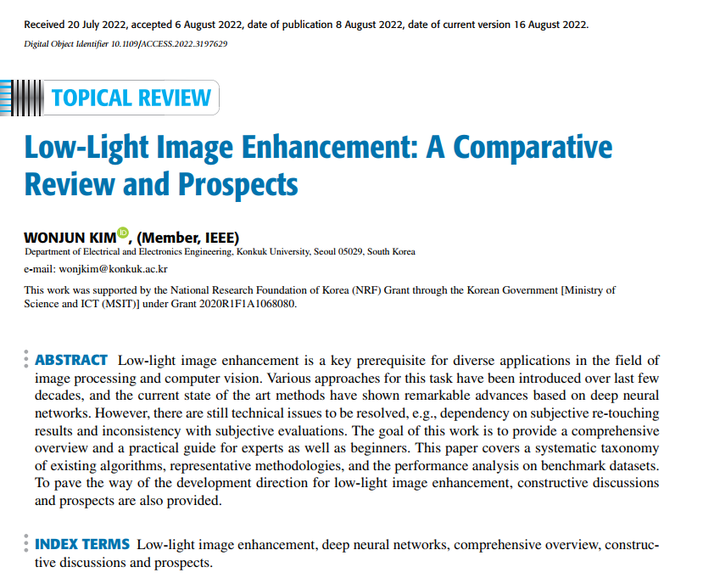 Received 20 July 2022, accepted 6 August 2022, date of publication 8 August 2022, date of current version 16 August 2022.

Digital Object Identifier 10.1109/ACCESS.2022.3197629

TOPICAL REVIEW

Low-Light Image Enhancement: A Comparative Review and Prospects

WONJUN KIM, (Member, IEEE)

Department of Electrical and Electronics Engineering, Konkuk University, Seoul 05029, South Korea

e-mail: wonjkim@konkuk.ac.kr

This work was supported by the National Research Foundation of Korea (NRF) Grant through the Korean Government [Ministry of Science and ICT (MSIT)] under Grant 2020R1F1A1068080.

ABSTRACT Low-light image enhancement is a key prerequisite for diverse applications in the field of image processing and computer vision. Various approaches for this task have been introduced over last few decades, and the current state of the art methods have shown remarkable advances based on deep neural networks. However, there are still technical issues to be resolved, e.g., dependency on subjective re-touching results and inconsistency with subjective evaluations. The goal of this work is to provide a comprehensive overview and a practical guide for experts as well as beginners. This paper covers a systematic taxonomy of existing algorithms, representative methodologies, and the performance analysis on benchmark datasets. To pave the way of the development direction for low-light image enhancement, constructive discussions and prospects are also provided.

INDEX TERMS Low-light image enhancement, deep neural networks, comprehensive overview, constructive discussions and prospects.